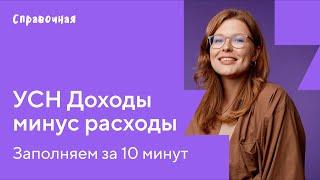 Справочная

УСН Доходы минус расходы

Заполняем за 10 минут